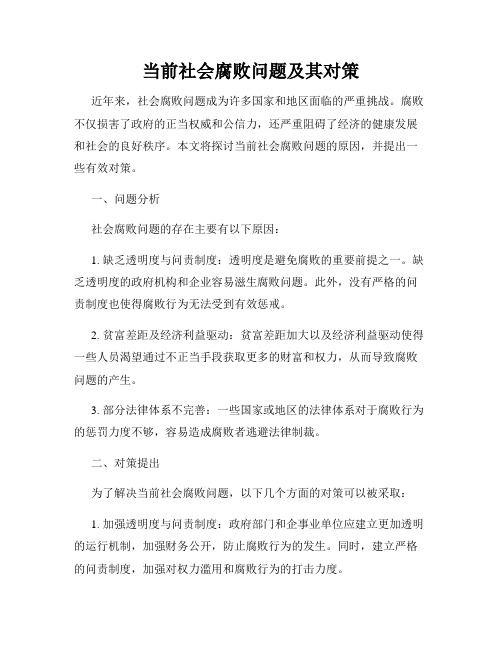 当前社会腐败问题及其对策

近年来，社会腐败问题成为许多国家和地区面临的严重挑战。腐败不仅损害了政府的正当权威和公信力，还严重阻碍了经济的健康发展和社会的良好秩序。本文将探讨当前社会腐败问题的原因，并提出一些有效对策。

一、问题分析

社会腐败问题的存在主要有以下原因：

1. 缺乏透明度与问责制度：透明度是避免腐败的重要前提之一。缺乏透明度的政府机构和企业容易滋生腐败问题。此外，没有严格的问责制度也使得腐败行为无法受到有效惩戒。

2. 贫富差距及经济利益驱动：贫富差距加大以及经济利益驱动使得一些人员渴望通过不正当手段获取更多的财富和权力，从而导致腐败问题的产生。

3. 部分法律体系不完善：一些国家或地区的法律体系对于腐败行为的惩罚力度不够，容易造成腐败者逃避法律制裁。

二、对策提出

为了解决当前社会腐败问题，以下几个方面的对策可以被采取：

1. 加强透明度与问责制度：政府部门和企事业单位应建立更加透明的运行机制，加强财务公开，防止腐败行为的发生。同时，建立严格的问责制度，加强对权力滥用和腐败行为的打击力度。